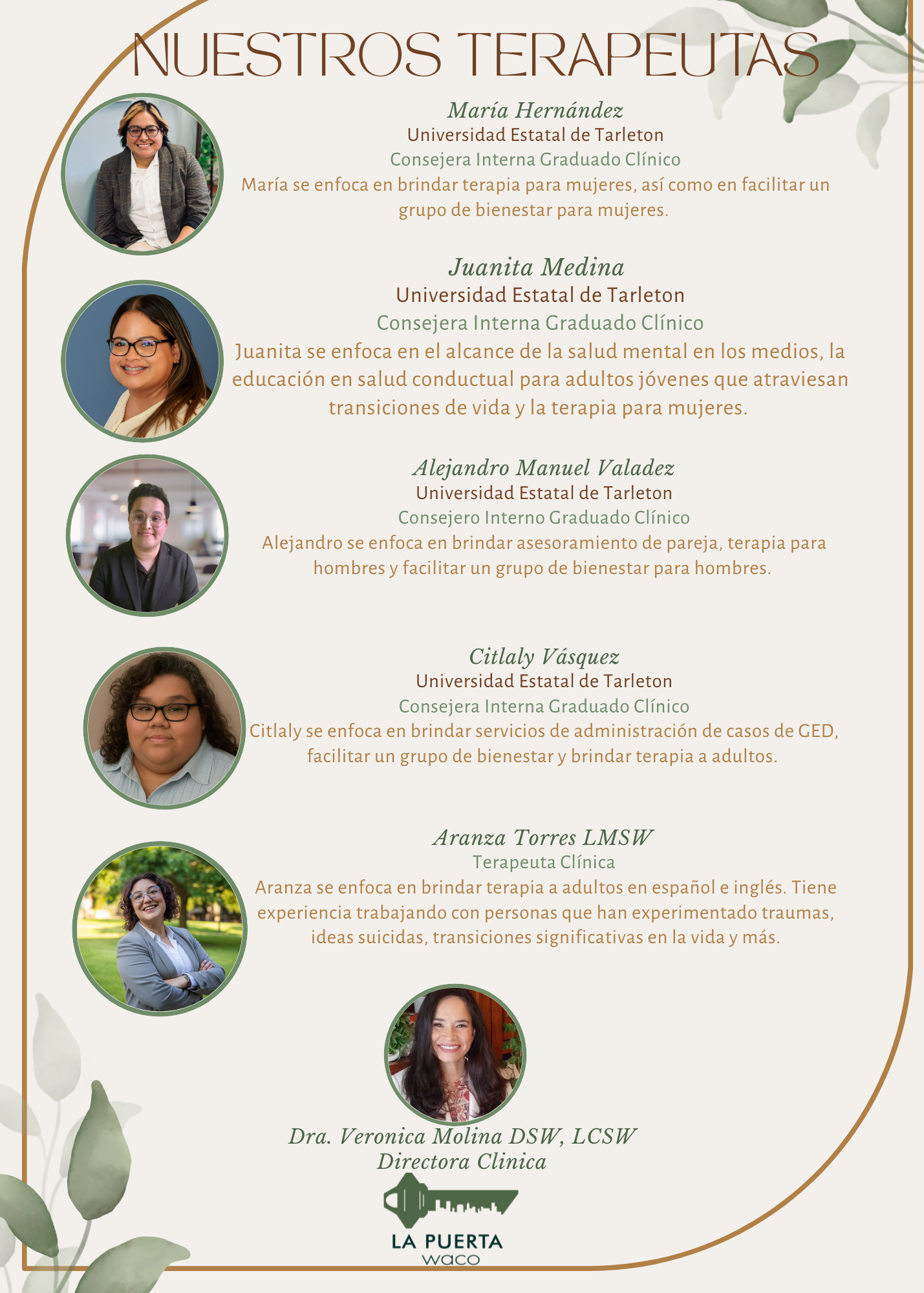 NUESTROS TERAPEUTAS

María Hernández
Universidad Estatal de Tarleton
Consejera Interna Graduado Clínico
María se enfoca en brindar terapia para mujeres, así como en facilitar un grupo de bienestar para mujeres.

Juanita Medina
Universidad Estatal de Tarleton
Consejera Interna Graduado Clínico
Juanita se enfoca en el alcance de la salud mental en los medios, la educación en salud conductual para adultos jóvenes que atraviesan transiciones de vida y la terapia para mujeres.

Alejandro Manuel Valadez
Universidad Estatal de Tarleton
Consejero Interno Graduado Clínico
Alejandro se enfoca en brindar asesoramiento de pareja, terapia para hombres y facilitar un grupo de bienestar para hombres.

Citlaly Vásquez
Universidad Estatal de Tarleton
Consejera Interna Graduado Clínico
Citlaly se enfoca en brindar servicios de administración de casos de GED, facilitar un grupo de bienestar y brindar terapia a adultos.

Aranza Torres LMSW
Terapeuta Clínica
Aranza se enfoca en brindar terapia a adultos en español e inglés. Tiene experiencia trabajando con personas que han experimentado traumas, ideas suicidas, transiciones significativas en la vida y más.

Dra. Veronica Molina DSW, LCSW
Directora Clinica

LA PUERTA
waco